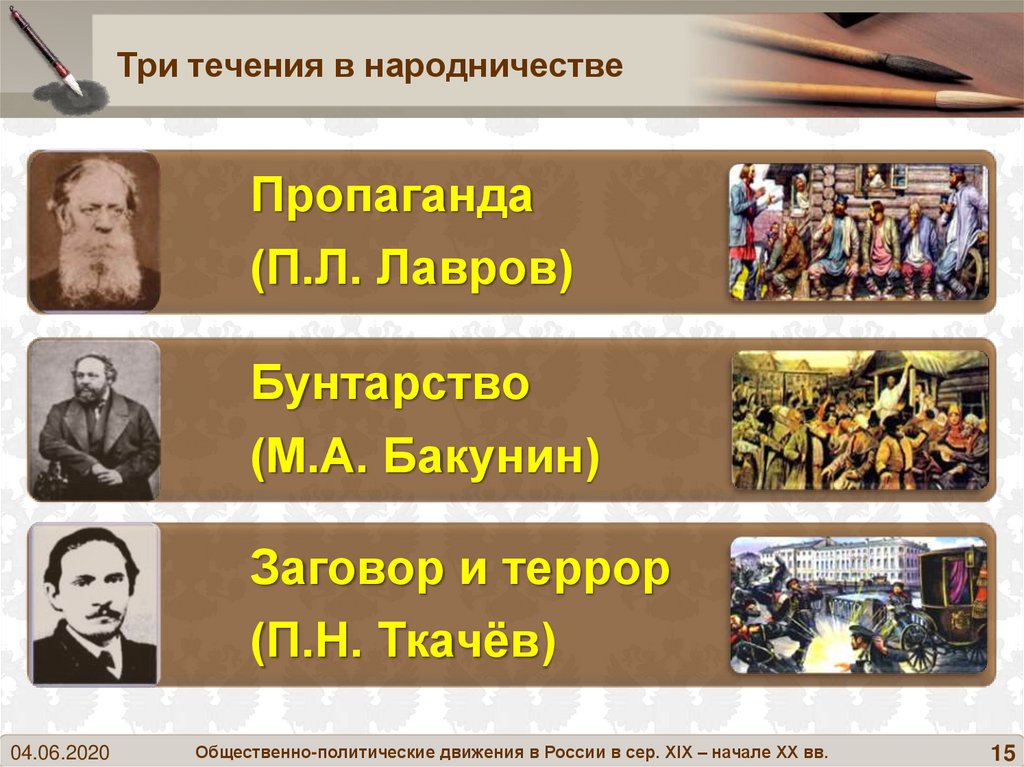 Три течения в народничестве

Пропаганда
(П.Л. Лавров)

Бунтарство
(М.А. Бакунин)

Заговор и террор
(П.Н. Ткачёв)

04.06.2020

Общественно-политические движения в России в сер. XIX – начале XX вв.

15